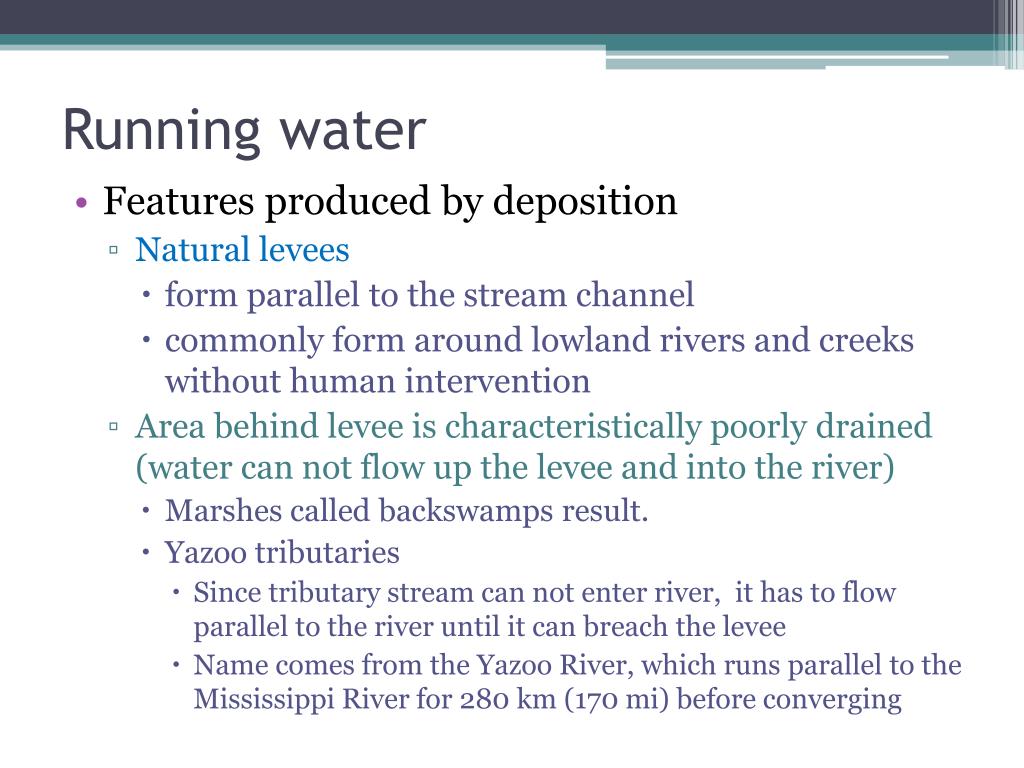 Running water

• Features produced by deposition
▫ Natural levees
• form parallel to the stream channel
• commonly form around lowland rivers and creeks without human intervention
▫ Area behind levee is characteristically poorly drained (water can not flow up the levee and into the river)
• Marshes called backswamps result.
• Yazoo tributaries
• Since tributary stream can not enter river, it has to flow parallel to the river until it can breach the levee
• Name comes from the Yazoo River, which runs parallel to the Mississippi River for 280 km (170 mi) before converging